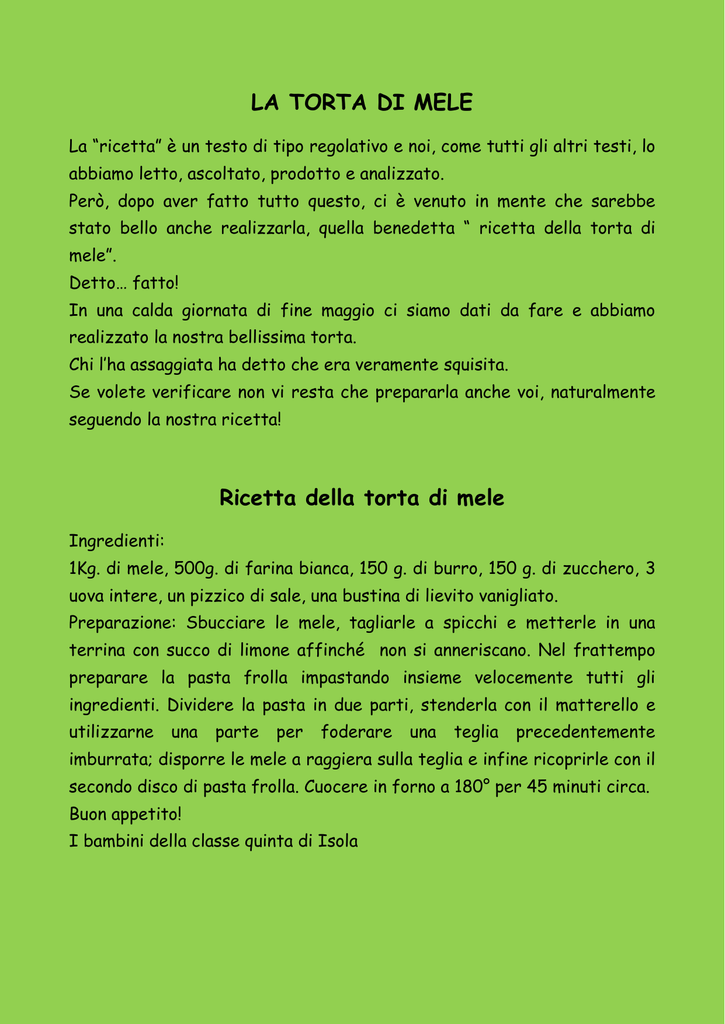 LA TORTA DI MELE

La “ricetta” è un testo di tipo regolativo e noi, come tutti gli altri testi, lo abbiamo letto, ascoltato, prodotto e analizzato.
Però, dopo aver fatto tutto questo, ci è venuto in mente che sarebbe stato bello anche realizzarla, quella benedetta “ ricetta della torta di mele”.
Detto… fatto!
In una calda giornata di fine maggio ci siamo dati da fare e abbiamo realizzato la nostra bellissima torta.
Chi l’ha assaggiata ha detto che era veramente squisita.
Se volete verificare non vi resta che prepararla anche voi, naturalmente seguendo la nostra ricetta!

Ricetta della torta di mele

Ingredienti:
1Kg. di mele, 500g. di farina bianca, 150 g. di burro, 150 g. di zucchero, 3 uova intere, un pizzico di sale, una bustina di lievito vanigliato.
Preparazione: Sbucciare le mele, tagliarle a spicchi e metterle in una terrina con succo di limone affinché non si anneriscano. Nel frattempo preparare la pasta frolla impastando insieme velocemente tutti gli ingredienti. Dividere la pasta in due parti, stenderla con il matterello e utilizzarne una parte per foderare una teglia precedentemente imburrata; disporre le mele a raggiera sulla teglia e infine ricoprirle con il secondo disco di pasta frolla. Cuocere in forno a 180° per 45 minuti circa.
Buon appetito!
I bambini della classe quinta di Isola